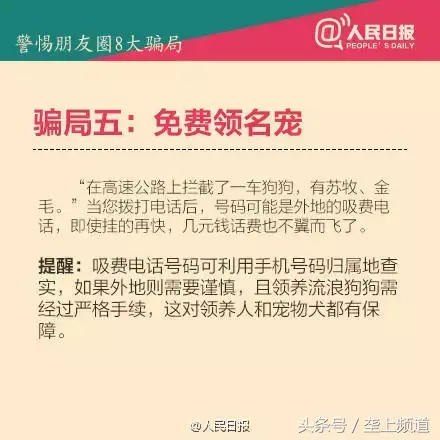 警惕朋友圈8大骗局

@人民日报 PEOPLE'S DAILY

骗局五：免费领名宠

“在高速公路上拦截了一车狗狗，有苏牧、金毛。”当您拨打电话后，号码可能是外地的吸费电话，即使挂的再快，几元钱话费也不翼而飞了。

提醒：吸费电话号码可利用手机号码归属地查实，如果外地则需要谨慎，且领养流浪狗狗需经过严格手续，这对领养人和宠物犬都有保障。

@人民日报

头条号 / 垄上频道